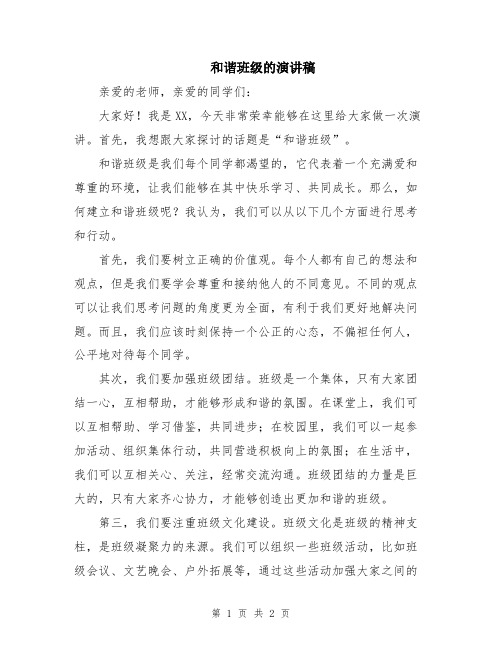 和谐班级的演讲稿

亲爱的老师，亲爱的同学们：

大家好！我是XX，今天非常荣幸能够在这里给大家做一次演讲。首先，我想跟大家探讨的话题是“和谐班级”。

和谐班级是我们每个同学都渴望的，它代表着一个充满爱和尊重的环境，让我们能够在其中快乐学习、共同成长。那么，如何建立和谐班级呢？我认为，我们可以从以下几个方面进行思考和行动。

首先，我们要树立正确的价值观。每个人都有自己的想法和观点，但是我们要学会尊重和接纳他人的不同意见。不同的观点可以让我们思考问题的角度更为全面，有利于我们更好地解决问题。而且，我们应该时刻保持一个公正的心态，不偏袒任何人，公平地对待每个同学。

其次，我们要加强班级团结。班级是一个集体，只有大家团结一心，互相帮助，才能够形成和谐的氛围。在课堂上，我们可以互相帮助、学习借鉴，共同进步；在校园里，我们可以一起参加活动、组织集体行动，共同营造积极向上的氛围；在生活中，我们可以互相关心、关注，经常交流沟通。班级团结的力量是巨大的，只有大家齐心协力，才能够创造出更加和谐的班级。

第三，我们要注重班级文化建设。班级文化是班级的精神支柱，是班级凝聚力的来源。我们可以组织一些班级活动，比如班级会议、文艺晚会、户外拓展等，通过这些活动加强大家之间的

第 1 页 共 2 页